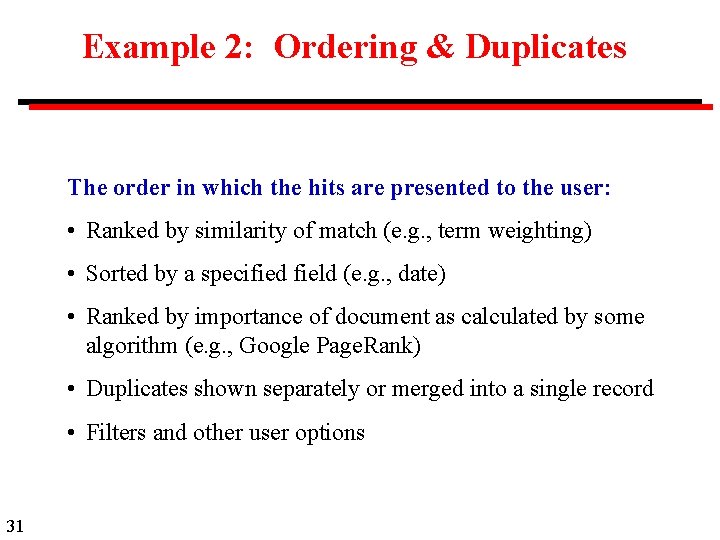 Example 2: Ordering & Duplicates

The order in which the hits are presented to the user:

• Ranked by similarity of match (e.g., term weighting)

• Sorted by a specified field (e.g., date)

• Ranked by importance of document as calculated by some algorithm (e.g., Google PageRank)

• Duplicates shown separately or merged into a single record

• Filters and other user options

31